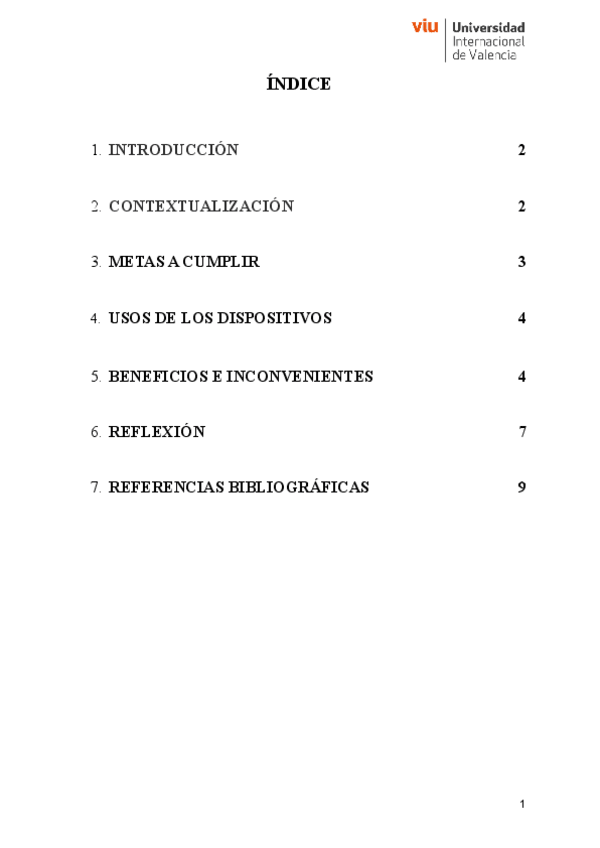 viu Universidad Internacional de Valencia

ÍNDICE

1. INTRODUCCIÓN 2

2. CONTEXTUALIZACIÓN 2

3. METAS A CUMPLIR 3

4. USOS DE LOS DISPOSITIVOS 4

5. BENEFICIOS E INCONVENIENTES 4

6. REFLEXIÓN 7

7. REFERENCIAS BIBLIOGRÁFICAS 9

1